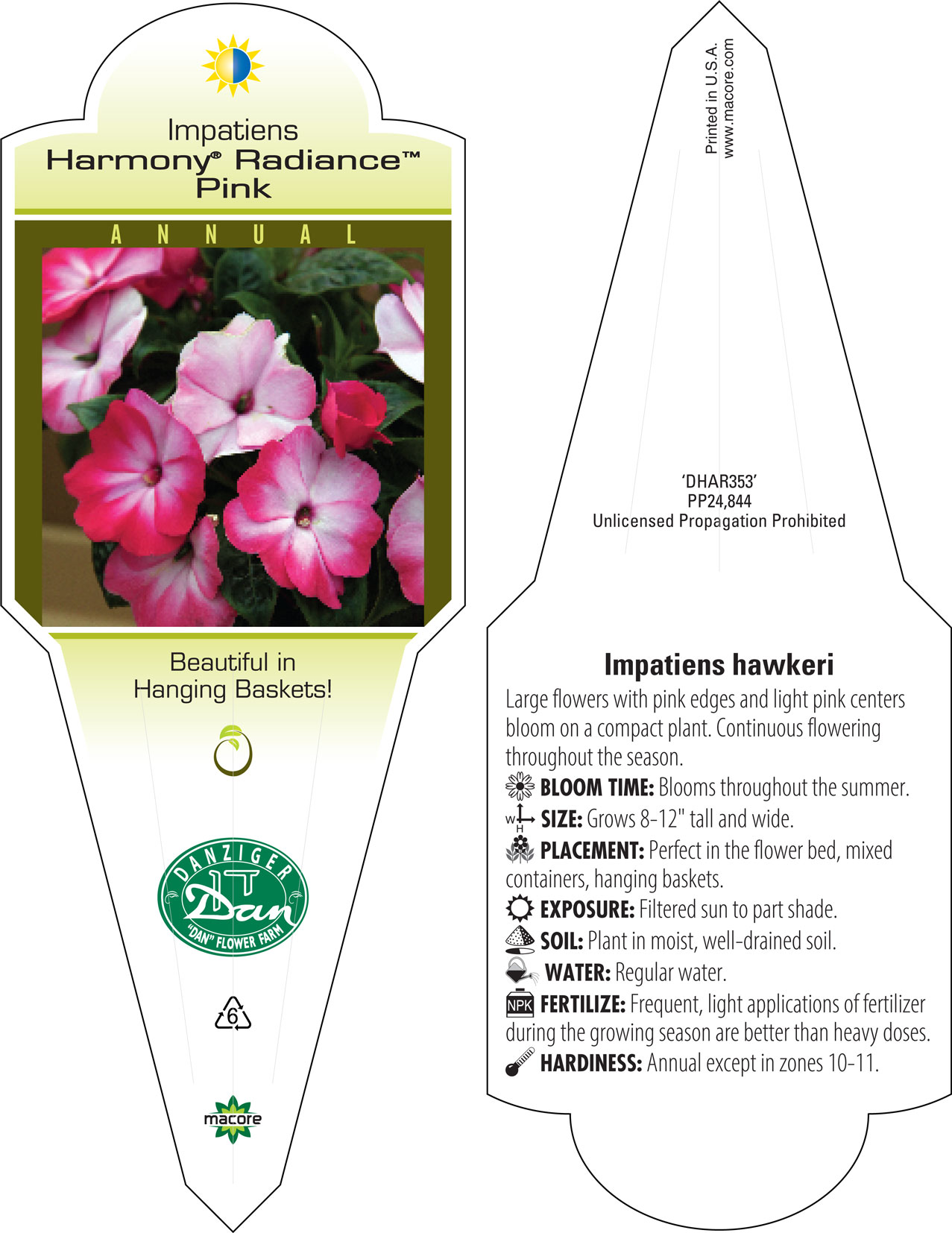 Impatiens
Harmony® Radiance™
Pink

ANNUAL

Beautiful in
Hanging Baskets!

DANZIGER
Dan
"DAN" FLOWER FARM

6

macore

Printed in U.S.A.
www.macore.com

'DHAR353'
PP24,844
Unlicensed Propagation Prohibited

Impatiens hawkeri

Large flowers with pink edges and light pink centers bloom on a compact plant. Continuous flowering throughout the season.

BLOOM TIME: Blooms throughout the summer.

W H SIZE: Grows 8-12" tall and wide.

PLACEMENT: Perfect in the flower bed, mixed containers, hanging baskets.

EXPOSURE: Filtered sun to part shade.

SOIL: Plant in moist, well-drained soil.

WATER: Regular water.

NPK FERTILIZE: Frequent, light applications of fertilizer during the growing season are better than heavy doses.

HARDINESS: Annual except in zones 10-11.